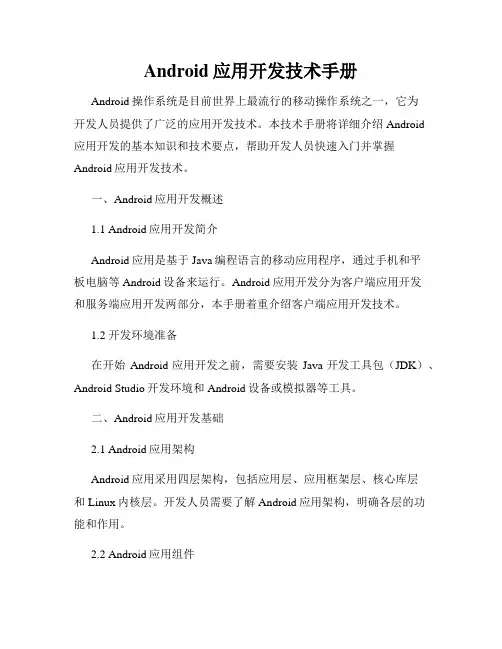 Android 应用开发技术手册

Android 操作系统是目前世界上最流行的移动操作系统之一，它为开发人员提供了广泛的应用开发技术。本技术手册将详细介绍 Android 应用开发的基本知识和技术要点，帮助开发人员快速入门并掌握 Android 应用开发技术。

一、Android 应用开发概述

1.1 Android 应用开发简介

Android 应用是基于 Java 编程语言的移动应用程序，通过手机和平板电脑等 Android 设备来运行。Android 应用开发分为客户端应用开发和服务端应用开发两部分，本手册着重介绍客户端应用开发技术。

1.2 开发环境准备

在开始 Android 应用开发之前，需要安装 Java 开发工具包（JDK）、Android Studio 开发环境和 Android 设备或模拟器等工具。

二、Android 应用开发基础

2.1 Android 应用架构

Android 应用采用四层架构，包括应用层、应用框架层、核心库层和 Linux 内核层。开发人员需要了解 Android 应用架构，明确各层的功能和作用。

2.2 Android 应用组件